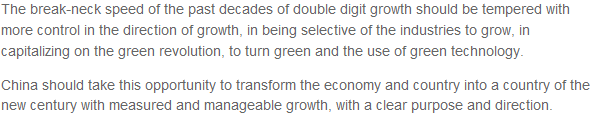 The break-neck speed of the past decades of double digit growth should be tempered with more control in the direction of growth, in being selective of the industries to grow, in capitalizing on the green revolution, to turn green and the use of green technology.

China should take this opportunity to transform the economy and country into a country of the new century with measured and manageable growth, with a clear purpose and direction.